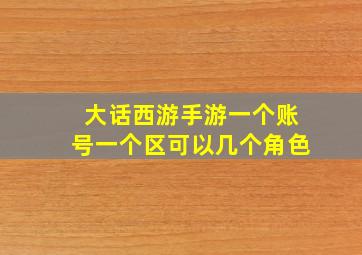 大话西游手游一个账号一个区可以几个角色